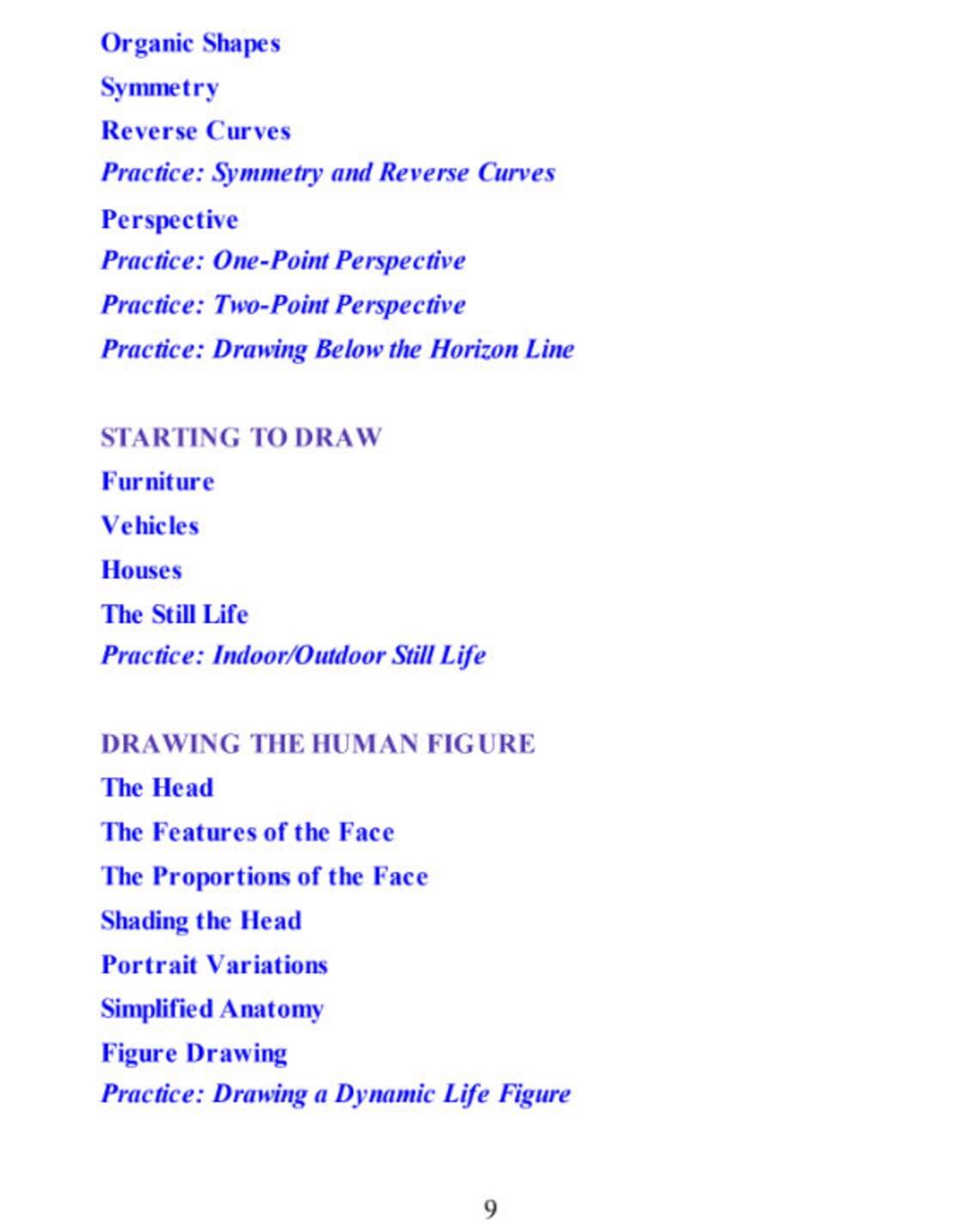 Organic Shapes
Symmetry
Reverse Curves
Practice: Symmetry and Reverse Curves
Perspective
Practice: One-Point Perspective
Practice: Two-Point Perspective
Practice: Drawing Below the Horizon Line

STARTING TO DRAW
Furniture
Vehicles
Houses
The Still Life
Practice: Indoor/Outdoor Still Life

DRAWING THE HUMAN FIGURE
The Head
The Features of the Face
The Proportions of the Face
Shading the Head
Portrait Variations
Simplified Anatomy
Figure Drawing
Practice: Drawing a Dynamic Life Figure

9